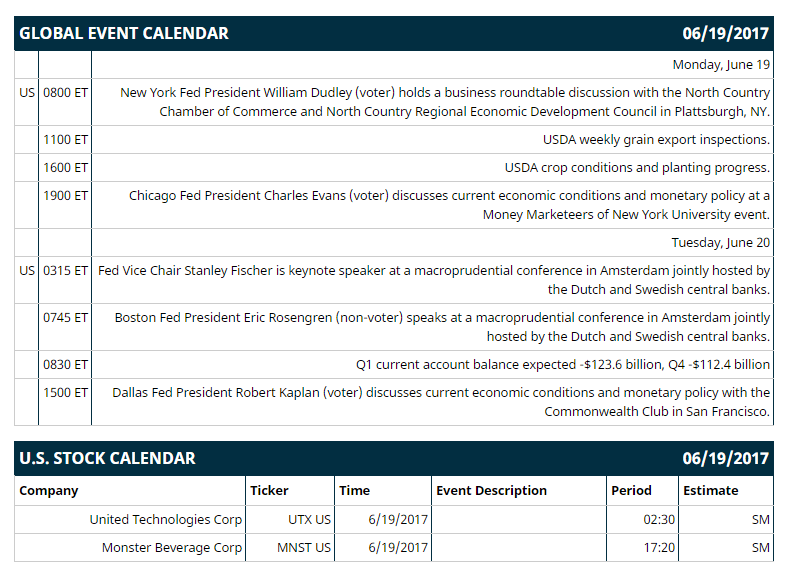 GLOBAL EVENT CALENDAR 06/19/2017

| | | |
|---|---|---|
| | | Monday, June 19 |
| US | 0800 ET | New York Fed President William Dudley (voter) holds a business roundtable discussion with the North Country Chamber of Commerce and North Country Regional Economic Development Council in Plattsburgh, NY. |
| | 1100 ET | USDA weekly grain export inspections. |
| | 1600 ET | USDA crop conditions and planting progress. |
| | 1900 ET | Chicago Fed President Charles Evans (voter) discusses current economic conditions and monetary policy at a Money Marketeers of New York University event. |
| | | Tuesday, June 20 |
| US | 0315 ET | Fed Vice Chair Stanley Fischer is keynote speaker at a macroprudential conference in Amsterdam jointly hosted by the Dutch and Swedish central banks. |
| | 0745 ET | Boston Fed President Eric Rosengren (non-voter) speaks at a macroprudential conference in Amsterdam jointly hosted by the Dutch and Swedish central banks. |
| | 0830 ET | Q1 current account balance expected -\$123.6 billion, Q4 -\$112.4 billion |
| | 1500 ET | Dallas Fed President Robert Kaplan (voter) discusses current economic conditions and monetary policy with the Commonwealth Club in San Francisco. |

U.S. STOCK CALENDAR 06/19/2017

| Company | Ticker | Time | Event Description | Period | Estimate |
|---|---|---|---|---|---|
| United Technologies Corp | UTX US | 6/19/2017 | | 02:30 | SM |
| Monster Beverage Corp | MNST US | 6/19/2017 | | 17:20 | SM |